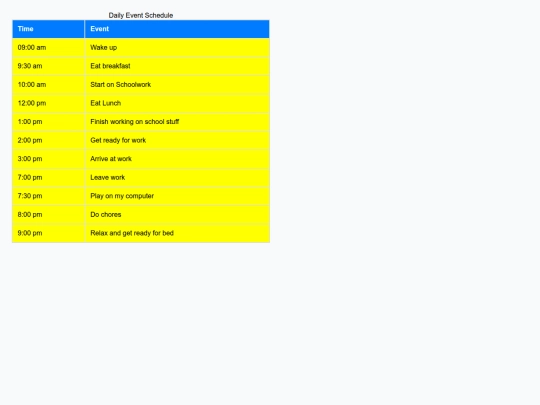 Daily Event Schedule

| Time | Event |
|---|---|
| 09:00 am | Wake up |
| 9:30 am | Eat breakfast |
| 10:00 am | Start on Schoolwork |
| 12:00 pm | Eat Lunch |
| 1:00 pm | Finish working on school stuff |
| 2:00 pm | Get ready for work |
| 3:00 pm | Arrive at work |
| 7:00 pm | Leave work |
| 7:30 pm | Play on my computer |
| 8:00 pm | Do chores |
| 9:00 pm | Relax and get ready for bed |